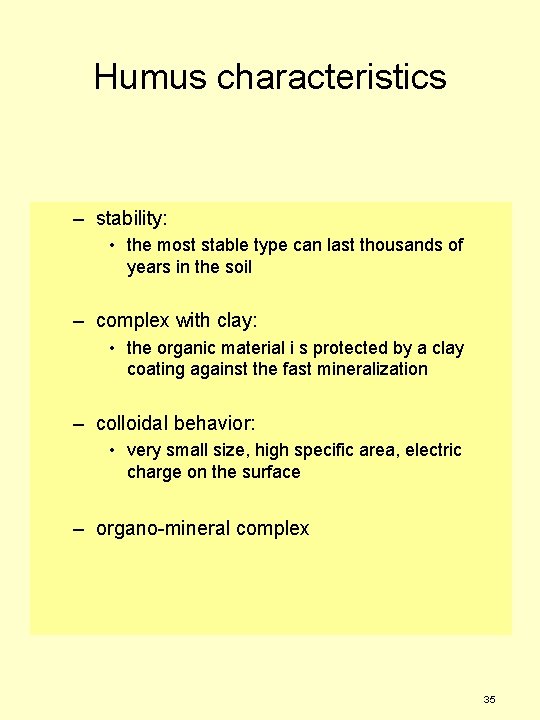 Humus characteristics

– stability:
• the most stable type can last thousands of years in the soil

– complex with clay:
• the organic material i s protected by a clay coating against the fast mineralization

– colloidal behavior:
• very small size, high specific area, electric charge on the surface

– organo-mineral complex

35